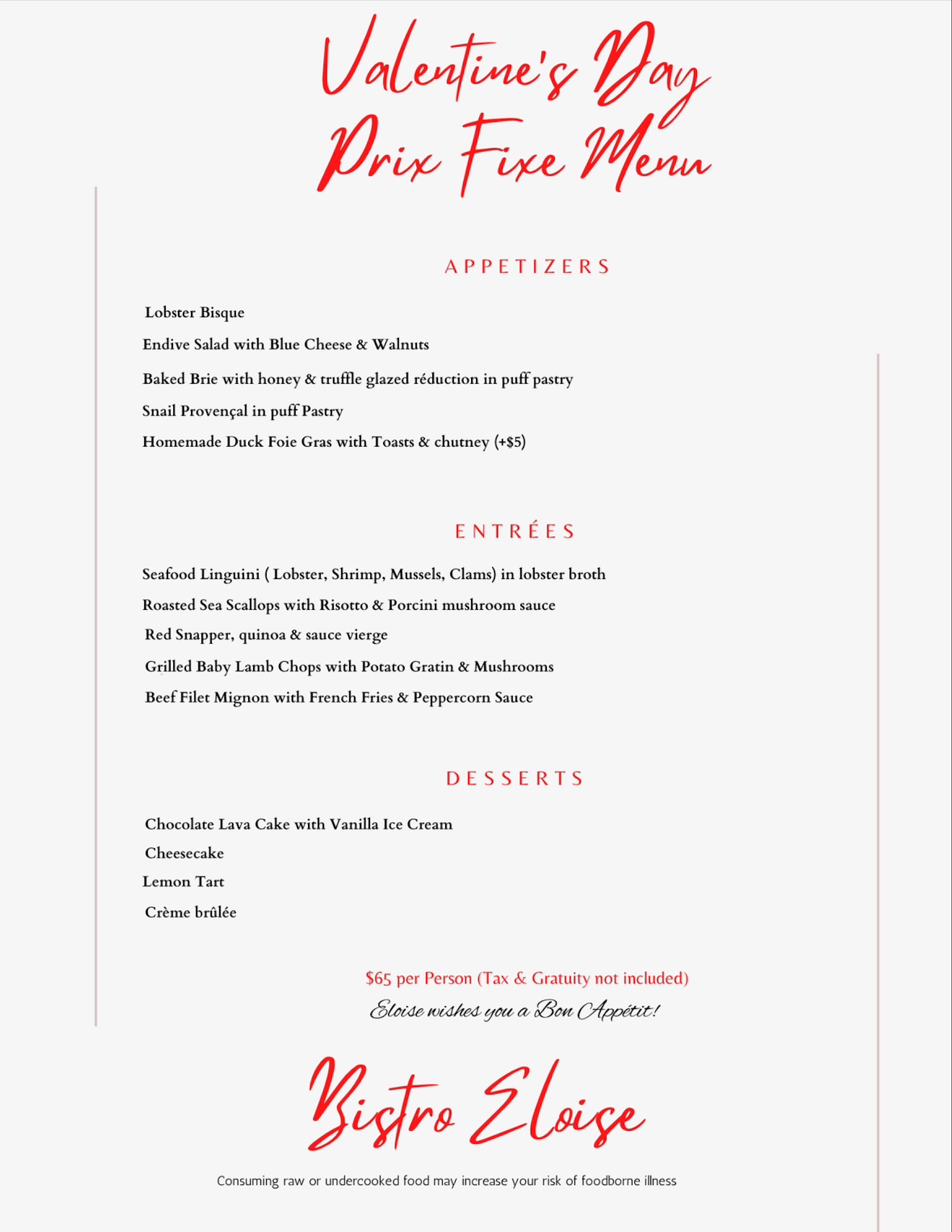 Valentine's Day
Prix Fixe Menu

APPETIZERS

Lobster Bisque

Endive Salad with Blue Cheese & Walnuts

Baked Brie with honey & truffle glazed réduction in puff pastry

Snail Provençal in puff Pastry

Homemade Duck Foie Gras with Toasts & chutney (+$5)

ENTRÉES

Seafood Linguini ( Lobster, Shrimp, Mussels, Clams) in lobster broth

Roasted Sea Scallops with Risotto & Porcini mushroom sauce

Red Snapper, quinoa & sauce vierge

Grilled Baby Lamb Chops with Potato Gratin & Mushrooms

Beef Filet Mignon with French Fries & Peppercorn Sauce

DESSERTS

Chocolate Lava Cake with Vanilla Ice Cream

Cheesecake

Lemon Tart

Crème brûlée

$65 per Person (Tax & Gratuity not included)

Eloise wishes you a Bon Appétit!

Bistro Eloise

Consuming raw or undercooked food may increase your risk of foodborne illness